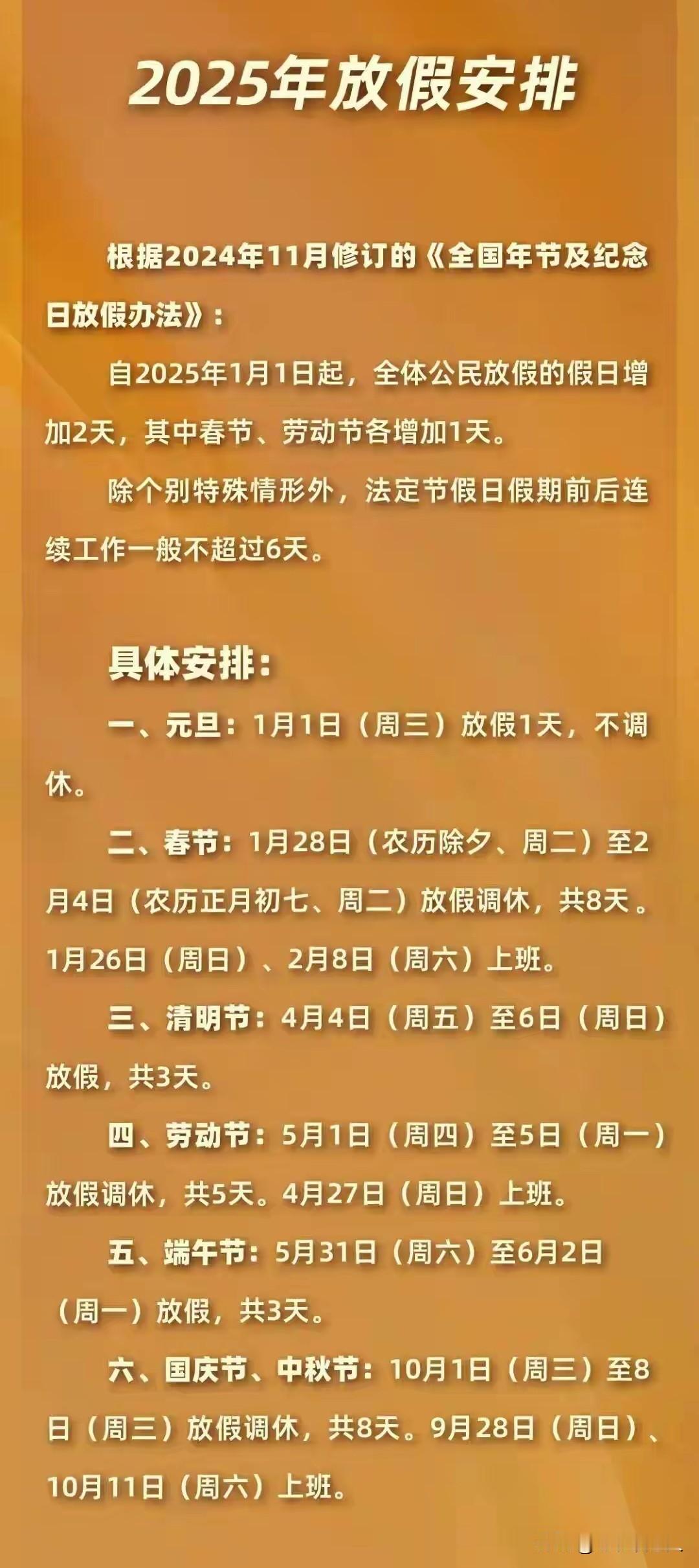 2025年放假安排

根据2024年11月修订的《全国年节及纪念日放假办法》：

自2025年1月1日起，全体公民放假的假日增加2天，其中春节、劳动节各增加1天。

除个别特殊情形外，法定节假日假期前后连续工作一般不超过6天。

具体安排：

一、元旦：1月1日（周三）放假1天，不调休。

二、春节：1月28日（农历除夕、周二）至2月4日（农历正月初七、周二）放假调休，共8天。1月26日（周日）、2月8日（周六）上班。

三、清明节：4月4日（周五）至6日（周日）放假，共3天。

四、劳动节：5月1日（周四）至5日（周一）放假调休，共5天。4月27日（周日）上班。

五、端午节：5月31日（周六）至6月2日（周一）放假，共3天。

六、国庆节、中秋节：10月1日（周三）至8日（周三）放假调休，共8天。9月28日（周日）、10月11日（周六）上班。